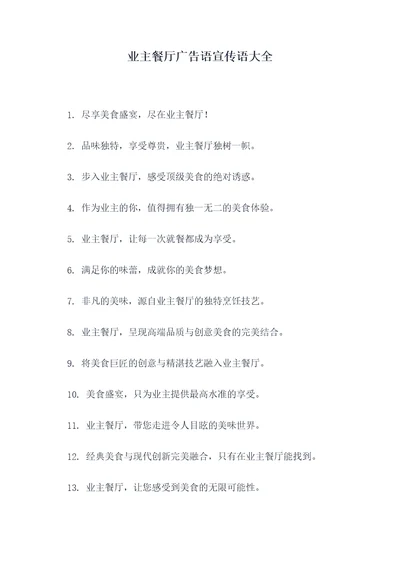 业主餐厅广告语宣传语大全

1. 尽享美食盛宴，尽在业主餐厅！

2. 品味独特，享受尊贵，业主餐厅独树一帜。

3. 步入业主餐厅，感受顶级美食的绝对诱惑。

4. 作为业主的你，值得拥有独一无二的美食体验。

5. 业主餐厅，让每一次就餐都成为享受。

6. 满足你的味蕾，成就你的美食梦想。

7. 非凡的美味，源自业主餐厅的独特烹饪技艺。

8. 业主餐厅，呈现高端品质与创意美食的完美结合。

9. 将美食巨匠的创意与精湛技艺融入业主餐厅。

10. 美食盛宴，只为业主提供最高水准的享受。

11. 业主餐厅，带您走进令人目眩的美味世界。

12. 经典美食与现代创新完美融合，只有在业主餐厅能找到。

13. 业主餐厅，让您感受到美食的无限可能性。